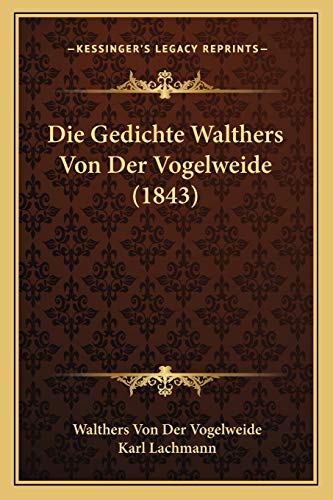 —KESSINGER'S LEGACY REPRINTS—

Die Gedichte Walthers Von Der Vogelweide (1843)

Walthers Von Der Vogelweide
Karl Lachmann